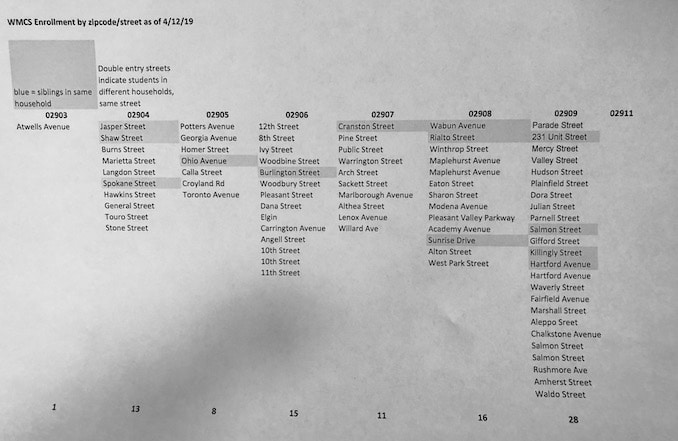 WMCS Enrollment by zipcode/street as of 4/12/19

blue = siblings in same household

Double entry streets indicate students in different households, same street

| 02903 | 02904 | 02905 | 02906 | 02907 | 02908 | 02909 | 02911 |
|---|---|---|---|---|---|---|---|
| Atwells Avenue | Jasper Street | Potters Avenue | 12th Street | Cranston Street | Wabun Avenue | Parade Street | |
| | Shaw Street | Georgia Avenue | 8th Street | Pine Street | Rialto Street | 231 Unit Street | |
| | Burns Street | Homer Street | Ivy Street | Public Street | Winthrop Street | Mercy Street | |
| | Marietta Street | Ohio Avenue | Woodbine Street | Warrington Street | Maplehurst Avenue | Valley Street | |
| | Langdon Street | Calla Street | Burlington Street | Arch Street | Maplehurst Avenue | Hudson Street | |
| | Spokane Street | Croyland Rd | Woodbury Street | Sackett Street | Eaton Street | Plainfield Street | |
| | Hawkins Street | Toronto Avenue | Pleasant Street | Marlborough Avenue | Sharon Street | Dora Street | |
| | General Street | | Dana Street | Althea Street | Modena Avenue | Julian Street | |
| | Touro Street | | Elgin | Lenox Avenue | Pleasant Valley Parkway | Parnell Street | |
| | Stone Street | | Carrington Avenue | Willard Ave | Academy Avenue | Salmon Street | |
| | | | Angell Street | | Sunrise Drive | Gifford Street | |
| | | | 10th Street | | Alton Street | Killingly Street | |
| | | | 10th Street | | West Park Street | Hartford Avenue | |
| | | | 11th Street | | | Hartford Avenue | |
| | | | | | | Waverly Street | |
| | | | | | | Fairfield Avenue | |
| | | | | | | Marshall Street | |
| | | | | | | Aleppo Sreet | |
| | | | | | | Chalkstone Avenue | |
| | | | | | | Salmon Street | |
| | | | | | | Salmon Street | |
| | | | | | | Rushmore Ave | |
| | | | | | | Amherst Street | |
| | | | | | | Waldo Street | |
| 1 | 13 | 8 | 15 | 11 | 16 | 28 | |